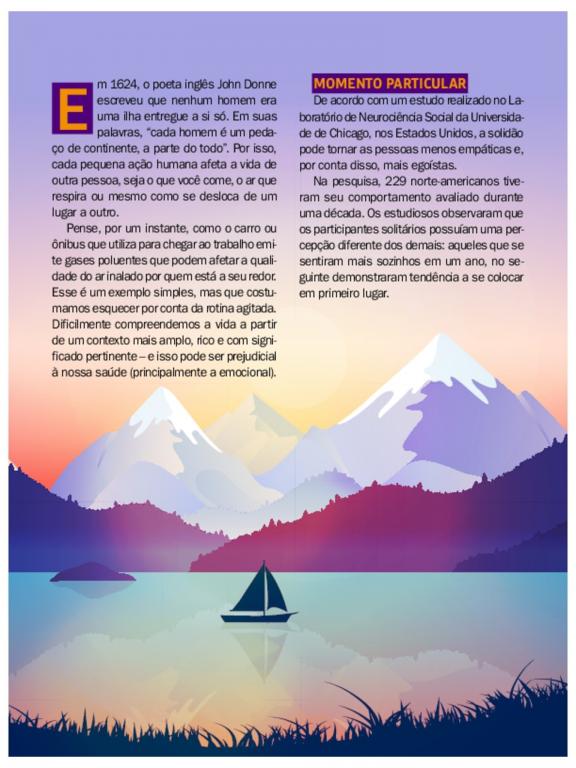 Em 1624, o poeta inglês John Donne escreveu que nenhum homem era uma ilha entregue a si só. Em suas palavras, "cada homem é um pedaço de continente, a parte do todo". Por isso, cada pequena ação humana afeta a vida de outra pessoa, seja o que você come, o ar que respira ou mesmo como se desloca de um lugar a outro.

Pense, por um instante, como o carro ou ônibus que utiliza para chegar ao trabalho emite gases poluentes que podem afetar a qualidade do ar inalado por quem está a seu redor. Esse é um exemplo simples, mas que costumamos esquecer por conta da rotina agitada. Dificilmente compreendemos a vida a partir de um contexto mais amplo, rico e com significado pertinente – e isso pode ser prejudicial à nossa saúde (principalmente a emocional).

MOMENTO PARTICULAR

De acordo com um estudo realizado no Laboratório de Neurociência Social da Universidade de Chicago, nos Estados Unidos, a solidão pode tornar as pessoas menos empáticas e, por conta disso, mais egoístas.

Na pesquisa, 229 norte-americanos tiveram seu comportamento avaliado durante uma década. Os estudiosos observaram que os participantes solitários possuíam uma percepção diferente dos demais: aqueles que se sentiram mais sozinhos em um ano, no seguinte demonstraram tendência a se colocar em primeiro lugar.